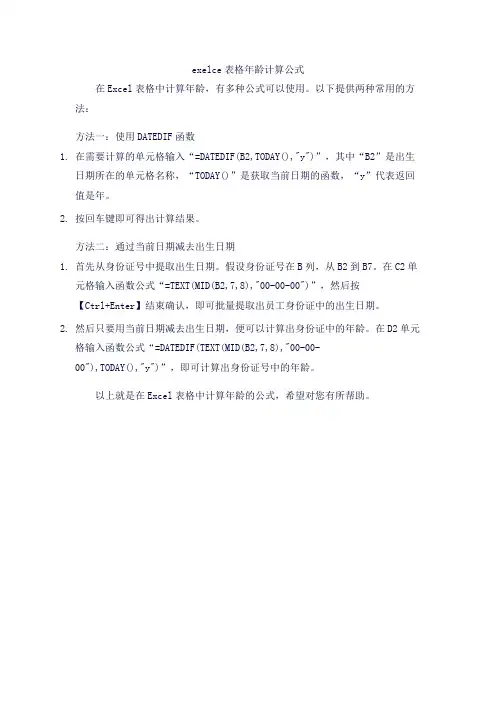 exelce 表格年龄计算公式

在 Excel 表格中计算年龄，有多种公式可以使用。以下提供两种常用的方法：

方法一：使用 DATEDIF 函数

1. 在需要计算的单元格输入“=DATEDIF(B2,TODAY(),"y")”，其中“B2”是出生日期所在的单元格名称，“TODAY()”是获取当前日期的函数，“y”代表返回值是年。

2. 按回车键即可得出计算结果。

方法二：通过当前日期减去出生日期

1. 首先从身份证号中提取出生日期。假设身份证号在 B 列，从 B2 到 B7。在 C2 单元格输入函数公式“=TEXT(MID(B2,7,8),"00-00-00")”，然后按【Ctrl+Enter】结束确认，即可批量提取出员工身份证中的出生日期。

2. 然后只要用当前日期减去出生日期，便可以计算出身份证中的年龄。在 D2 单元格输入函数公式“=DATEDIF(TEXT(MID(B2,7,8),"00-00-00"),TODAY(),"y")”，即可计算出身份证号中的年龄。

以上就是在 Excel 表格中计算年龄的公式，希望对您有所帮助。